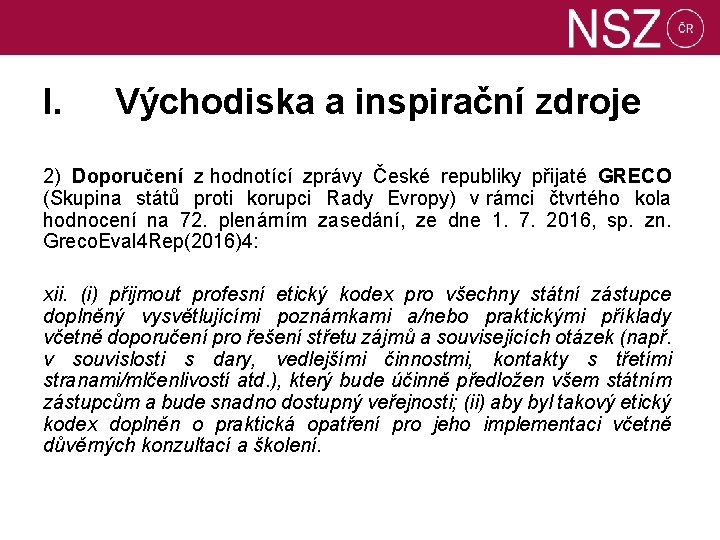 NSZ ČR

I. Východiska a inspirační zdroje

2) Doporučení z hodnotící zprávy České republiky přijaté GRECO (Skupina států proti korupci Rady Evropy) v rámci čtvrtého kola hodnocení na 72. plenárním zasedání, ze dne 1. 7. 2016, sp. zn. GrecoEval4Rep(2016)4:

xii. (i) přijmout profesní etický kodex pro všechny státní zástupce doplněný vysvětlujícími poznámkami a/nebo praktickými příklady včetně doporučení pro řešení střetu zájmů a souvisejících otázek (např. v souvislosti s dary, vedlejšími činnostmi, kontakty s třetími stranami/mlčenlivostí atd.), který bude účinně předložen všem státním zástupcům a bude snadno dostupný veřejnosti; (ii) aby byl takový etický kodex doplněn o praktická opatření pro jeho implementaci včetně důvěrných konzultací a školení.